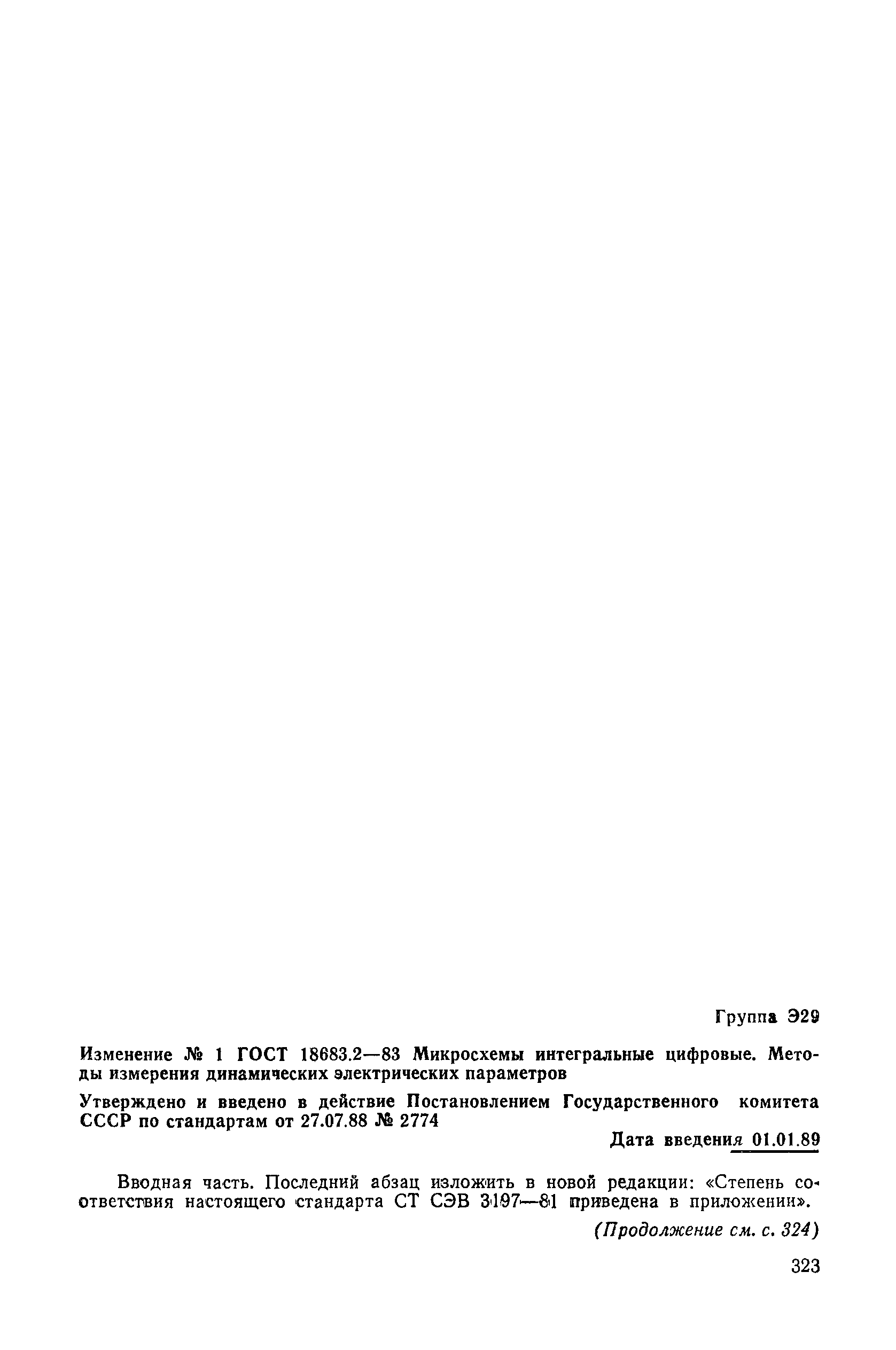 Группа Э29

Изменение № 1 ГОСТ 18683.2—83 Микросхемы интегральные цифровые. Методы измерения динамических электрических параметров

Утверждено и введено в действие Постановлением Государственного комитета СССР по стандартам от 27.07.88 № 2774

Дата введения 01.01.89

Вводная часть. Последний абзац изложить в новой редакции: «Степень соответствия настоящего стандарта СТ СЭВ 3197—81 приведена в приложении».

(Продолжение см. с. 324)

323